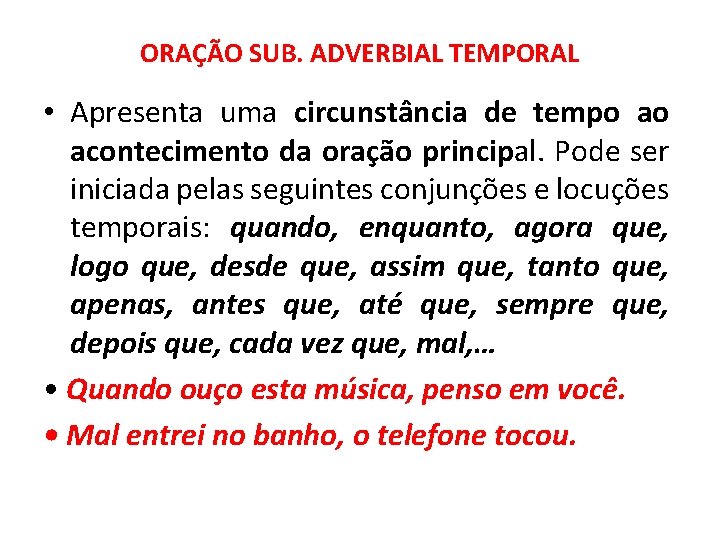 ORAÇÃO SUB. ADVERBIAL TEMPORAL

• Apresenta uma circunstância de tempo ao acontecimento da oração principal. Pode ser iniciada pelas seguintes conjunções e locuções temporais: quando, enquanto, agora que, logo que, desde que, assim que, tanto que, apenas, antes que, até que, sempre que, depois que, cada vez que, mal,...

• Quando ouço esta música, penso em você.

• Mal entrei no banho, o telefone tocou.